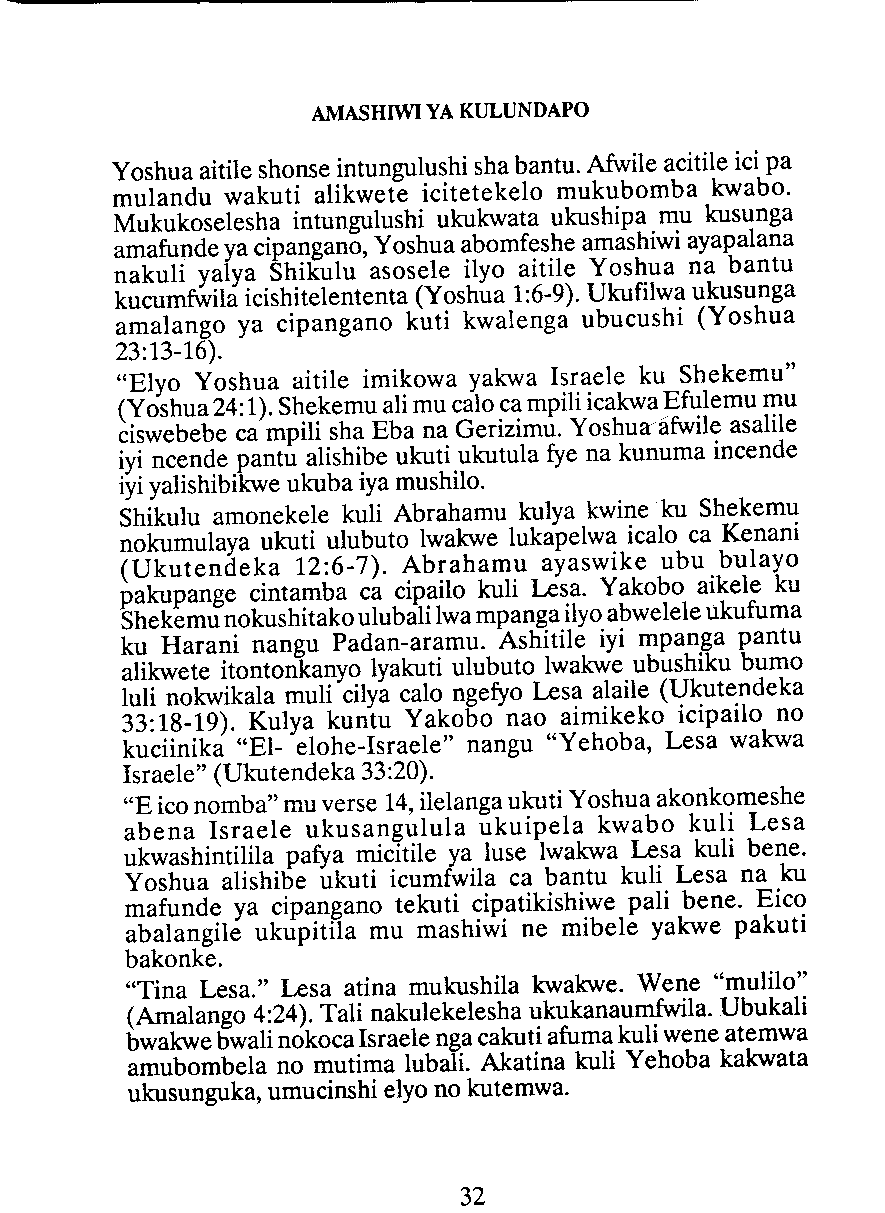 AMASHIWI YA KULUNDAPO

Yoshua aitile shonse intungulushi sha bantu. Afwile acitile ici pa mulandu wakuti alikwete icitetekelo mukubomba kwabo. Mukukoselesha intungulushi ukukwata ukushipa mu kusunga amafunde ya cipangano, Yoshua abomfeshe amashiwi ayapalana nakuli yalya Shikulu asosele ilyo aitile Yoshua na bantu kucumfwila icishitelententa (Yoshua 1:6-9). Ukufilwa ukusunga amalango ya cipangano kuti kwalenga ubucushi (Yoshua 23:13-16).

"Elyo Yoshua aitile imikowa yakwa Israele ku Shekemu" (Yoshua 24:1). Shekemu ali mu calo ca mpili icakwa Efulemu mu ciswebebe ca mpili sha Eba na Gerizimu. Yoshua afwile asalile iyi ncende pantu alishibe ukuti ukutula fye na kunuma incende iyi yalishibikwe ukuba iya mushilo.

Shikulu amonekele kuli Abrahamu kulya kwine ku Shekemu nokumulaya ukuti ulubuto lwakwe lukapelwa icalo ca Kenani (Ukutendeka 12:6-7). Abrahamu ayaswike ubu bulayo pakupange cintamba ca cipailo kuli Lesa. Yakobo aikele ku Shekemu nokushitako ulubali lwa mpanga ilyo abwelele ukufuma ku Harani nangu Padan-aramu. Ashitile iyi mpanga pantu alikwete itontonkanyo lyakuti ulubuto lwakwe ubushiku bumo luli nokwikala muli cilya calo ngefyo Lesa alaile (Ukutendeka 33:18-19). Kulya kuntu Yakobo nao aimikeko icipailo no kuciinika "El- elohe-Israele" nangu "Yehoba, Lesa wakwa Israele" (Ukutendeka 33:20).

"E ico nomba" mu verse 14, ilelanga ukuti Yoshua akonkomeshe abena Israele ukusangulula ukuipela kwabo kuli Lesa ukwashintilila pafya micitile ya luse lwakwa Lesa kuli bene. Yoshua alishibe ukuti icumfwila ca bantu kuli Lesa na ku mafunde ya cipangano tekuti cipatikishiwe pali bene. Eico abalangile ukupitila mu mashiwi ne mibele yakwe pakuti bakonke.

"Tina Lesa." Lesa atina mukushila kwakwe. Wene "mulilo" (Amalango 4:24). Tali nakulekelesha ukukanaumfwila. Ubukali bwakwe bwali nokoca Israele nga cakuti afuma kuli wene atemwa amubombela no mutima lubali. Akatina kuli Yehoba kakwata ukusunguka, umucinshi elyo no kutemwa.

32